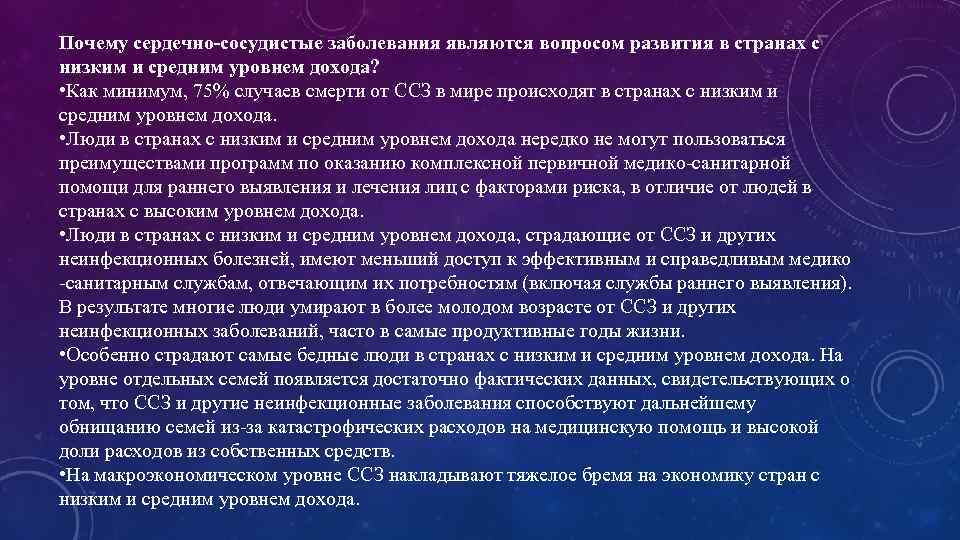 Почему сердечно-сосудистые заболевания являются вопросом развития в странах с низким и средним уровнем дохода?
•Как минимум, 75% случаев смерти от ССЗ в мире происходят в странах с низким и средним уровнем дохода.
•Люди в странах с низким и средним уровнем дохода нередко не могут пользоваться преимуществами программ по оказанию комплексной первичной медико-санитарной помощи для раннего выявления и лечения лиц с факторами риска, в отличие от людей в странах с высоким уровнем дохода.
•Люди в странах с низким и средним уровнем дохода, страдающие от ССЗ и других неинфекционных болезней, имеют меньший доступ к эффективным и справедливым медико -санитарным службам, отвечающим их потребностям (включая службы раннего выявления). В результате многие люди умирают в более молодом возрасте от ССЗ и других неинфекционных заболеваний, часто в самые продуктивные годы жизни.
•Особенно страдают самые бедные люди в странах с низким и средним уровнем дохода. На уровне отдельных семей появляется достаточно фактических данных, свидетельствующих о том, что ССЗ и другие неинфекционные заболевания способствуют дальнейшему обнищанию семей из-за катастрофических расходов на медицинскую помощь и высокой доли расходов из собственных средств.
•На макроэкономическом уровне ССЗ накладывают тяжелое бремя на экономику стран с низким и средним уровнем дохода.